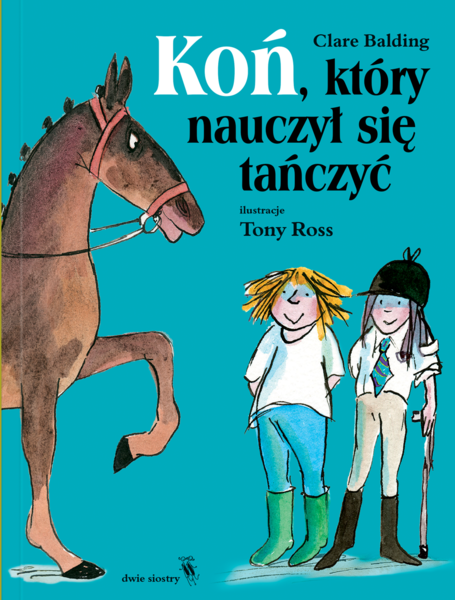 Clare Balding

Koń, który nauczył się tańczyć

ilustracje
Tony Ross

dwie siostry